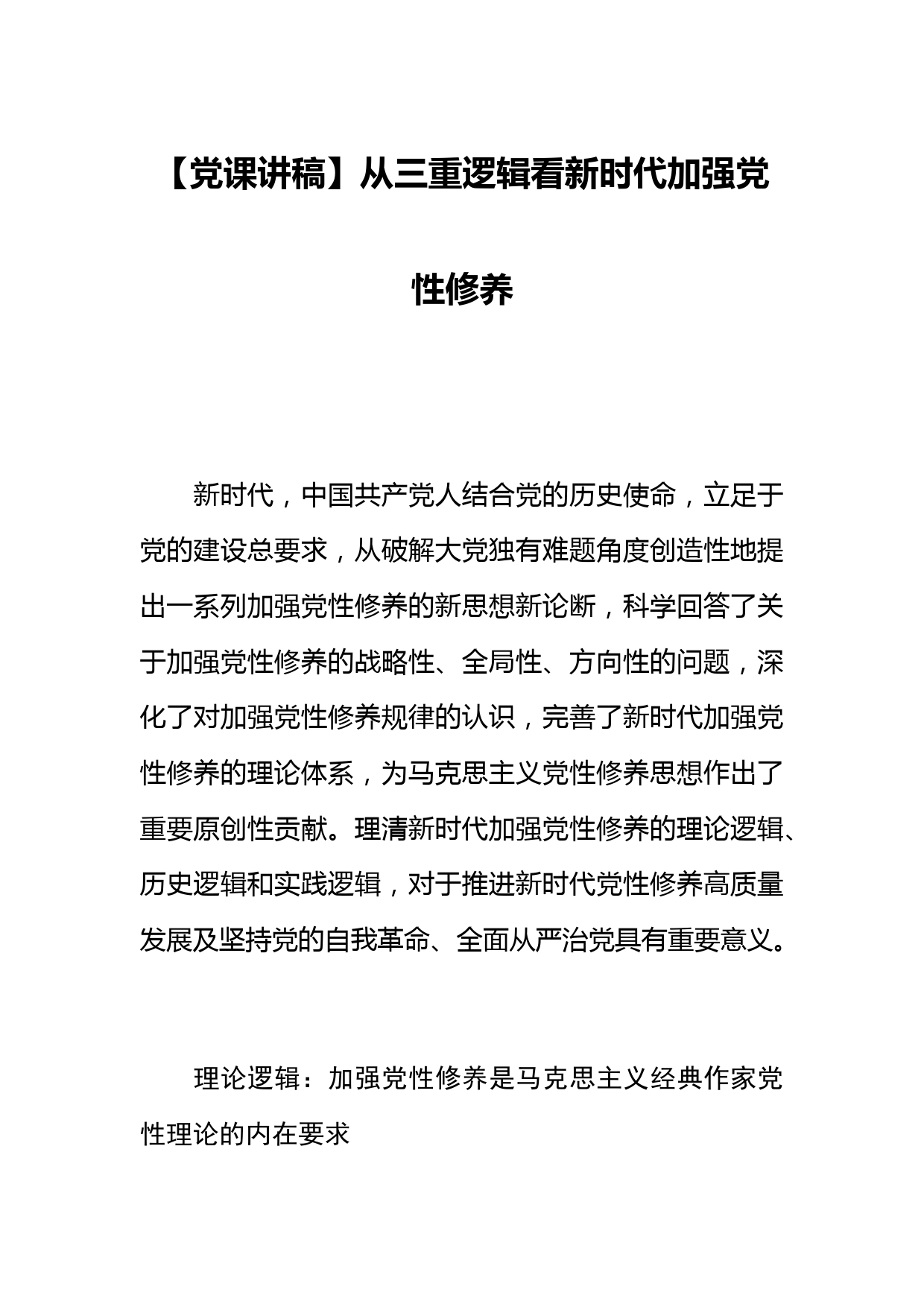 【党课讲稿】从三重逻辑看新时代加强党性修养

新时代，中国共产党人结合党的历史使命，立足于党的建设总要求，从破解大党独有难题角度创造性地提出一系列加强党性修养的新思想新论断，科学回答了关于加强党性修养的战略性、全局性、方向性的问题，深化了对加强党性修养规律的认识，完善了新时代加强党性修养的理论体系，为马克思主义党性修养思想作出了重要原创性贡献。理清新时代加强党性修养的理论逻辑、历史逻辑和实践逻辑，对于推进新时代党性修养高质量发展及坚持党的自我革命、全面从严治党具有重要意义。

理论逻辑：加强党性修养是马克思主义经典作家党性理论的内在要求